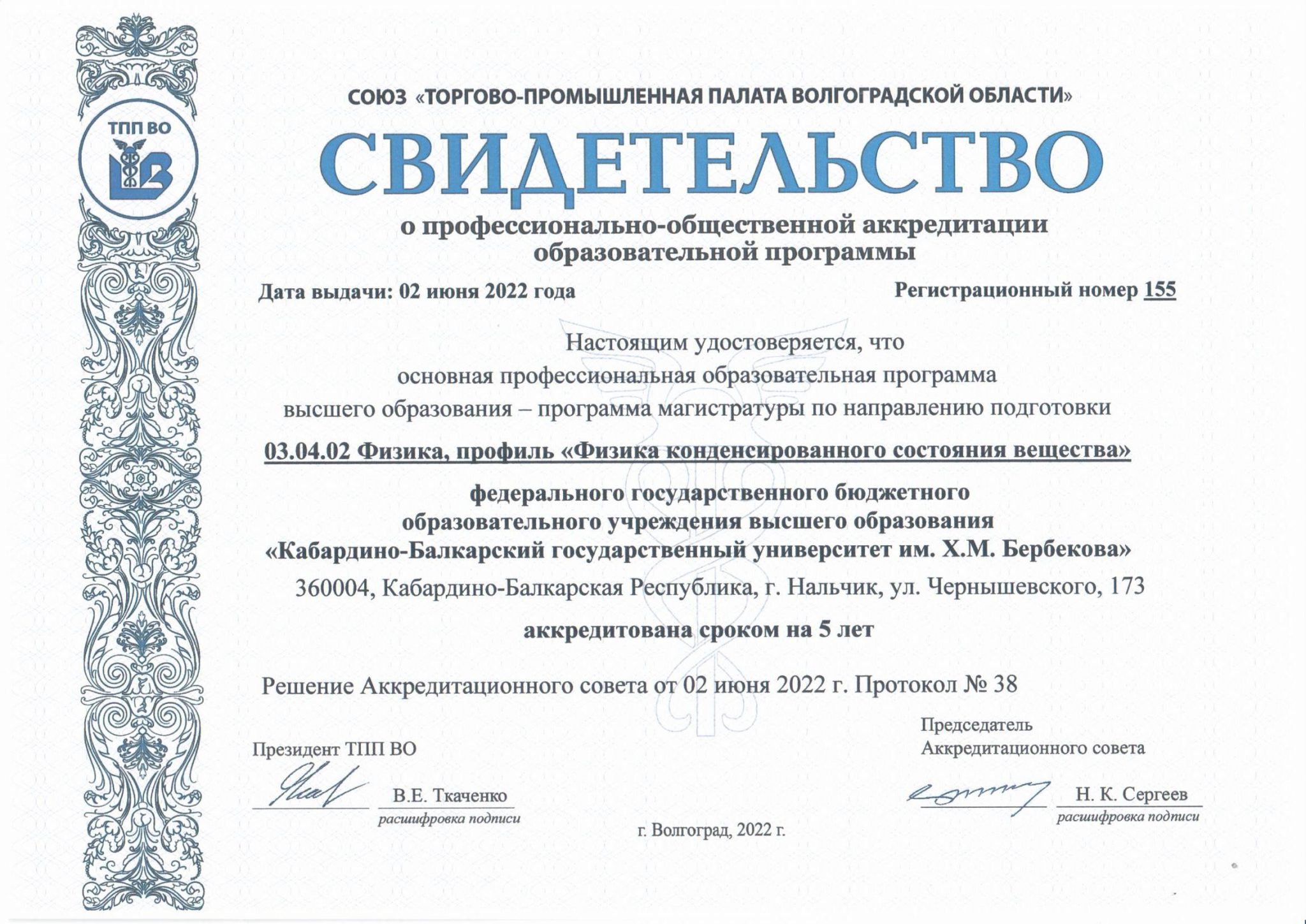 ТПП ВО

СОЮЗ «ТОРГОВО-ПРОМЫШЛЕННАЯ ПАЛАТА ВОЛГОГРАДСКОЙ ОБЛАСТИ»

СВИДЕТЕЛЬСТВО

о профессионально-общественной аккредитации образовательной программы

Дата выдачи: 02 июня 2022 года

Регистрационный номер 155

Настоящим удостоверяется, что основная профессиональная образовательная программа высшего образования – программа магистратуры по направлению подготовки

03.04.02 Физика, профиль «Физика конденсированного состояния вещества»

федерального государственного бюджетного образовательного учреждения высшего образования «Кабардино-Балкарский государственный университет им. Х.М. Бербекова»

360004, Кабардино-Балкарская Республика, г. Нальчик, ул. Чернышевского, 173

аккредитована сроком на 5 лет

Решение Аккредитационного совета от 02 июня 2022 г. Протокол № 38

Президент ТПП ВО

В.Е. Ткаченко
расшифровка подписи

Председатель Аккредитационного совета

Н. К. Сергеев
расшифровка подписи

г. Волгоград, 2022 г.